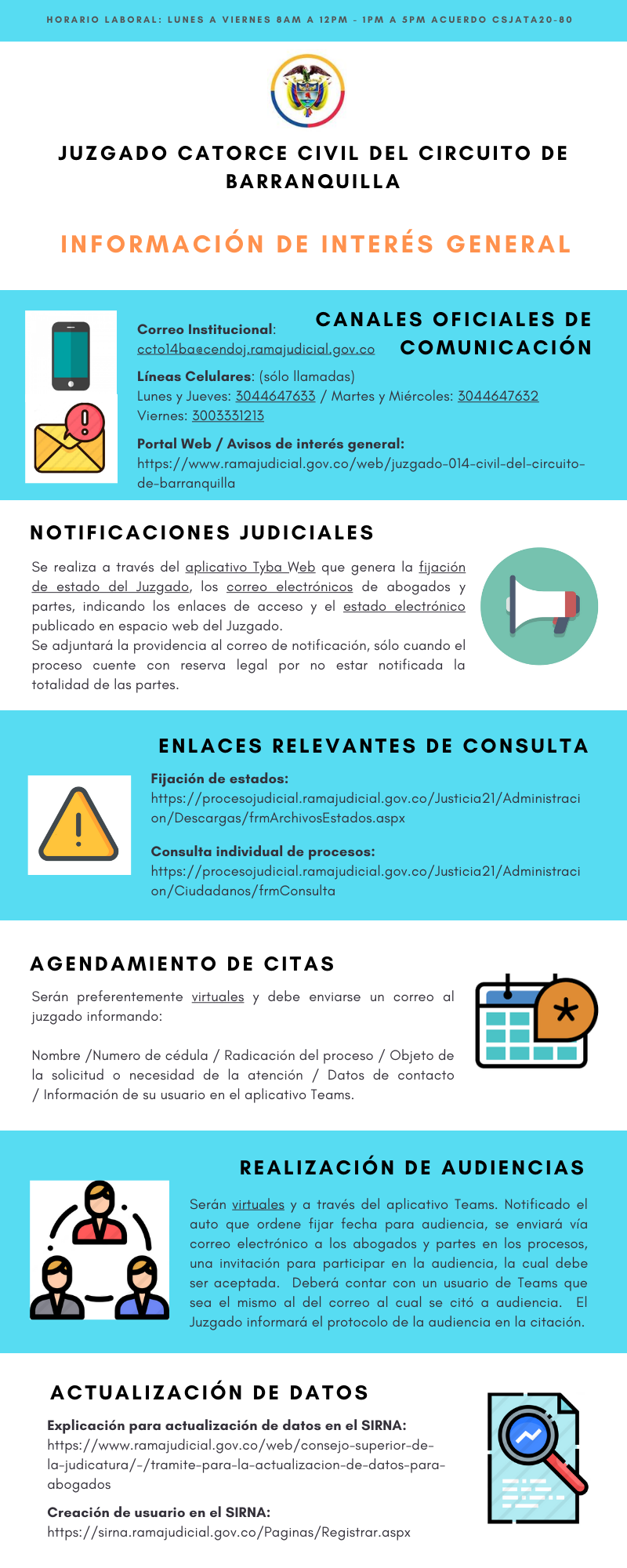 HORARIO LABORAL: LUNES A VIERNES 8AM A 12PM - 1PM A 5PM ACUERDO CSJATA20-80

JUZGADO CATORCE CIVIL DEL CIRCUITO DE BARRANQUILLA

INFORMACIÓN DE INTERÉS GENERAL

CANALES OFICIALES DE COMUNICACIÓN

Correo Institucional: ccto14ba@cendoj.ramajudicial.gov.co

Líneas Celulares: (sólo llamadas)
Lunes y Jueves: 3044647633 / Martes y Miércoles: 3044647632
Viernes: 3003331213

Portal Web / Avisos de interés general:
https://www.ramajudicial.gov.co/web/juzgado-014-civil-del-circuito-de-barranquilla

NOTIFICACIONES JUDICIALES

Se realiza a través del aplicativo Tyba Web que genera la fijación de estado del Juzgado, los correo electrónicos de abogados y partes, indicando los enlaces de acceso y el estado electrónico publicado en espacio web del Juzgado.
Se adjuntará la providencia al correo de notificación, sólo cuando el proceso cuente con reserva legal por no estar notificada la totalidad de las partes.

ENLACES RELEVANTES DE CONSULTA

Fijación de estados:
https://procesojudicial.ramajudicial.gov.co/Justicia21/Administracion/Descargas/frmArchivosEstados.aspx

Consulta individual de procesos:
https://procesojudicial.ramajudicial.gov.co/Justicia21/Administracion/Ciudadanos/frmConsulta

AGENDAMIENTO DE CITAS

Serán preferentemente virtuales y debe enviarse un correo al juzgado informando:

Nombre /Numero de cédula / Radicación del proceso / Objeto de la solicitud o necesidad de la atención / Datos de contacto / Información de su usuario en el aplicativo Teams.

REALIZACIÓN DE AUDIENCIAS

Serán virtuales y a través del aplicativo Teams. Notificado el auto que ordene fijar fecha para audiencia, se enviará vía correo electrónico a los abogados y partes en los procesos, una invitación para participar en la audiencia, la cual debe ser aceptada. Deberá contar con un usuario de Teams que sea el mismo al del correo al cual se citó a audiencia. El Juzgado informará el protocolo de la audiencia en la citación.

ACTUALIZACIÓN DE DATOS

Explicación para actualización de datos en el SIRNA:
https://www.ramajudicial.gov.co/web/consejo-superior-de-la-judicatura/-/tramite-para-la-actualizacion-de-datos-para-abogados

Creación de usuario en el SIRNA:
https://sirna.ramajudicial.gov.co/Paginas/Registrar.aspx